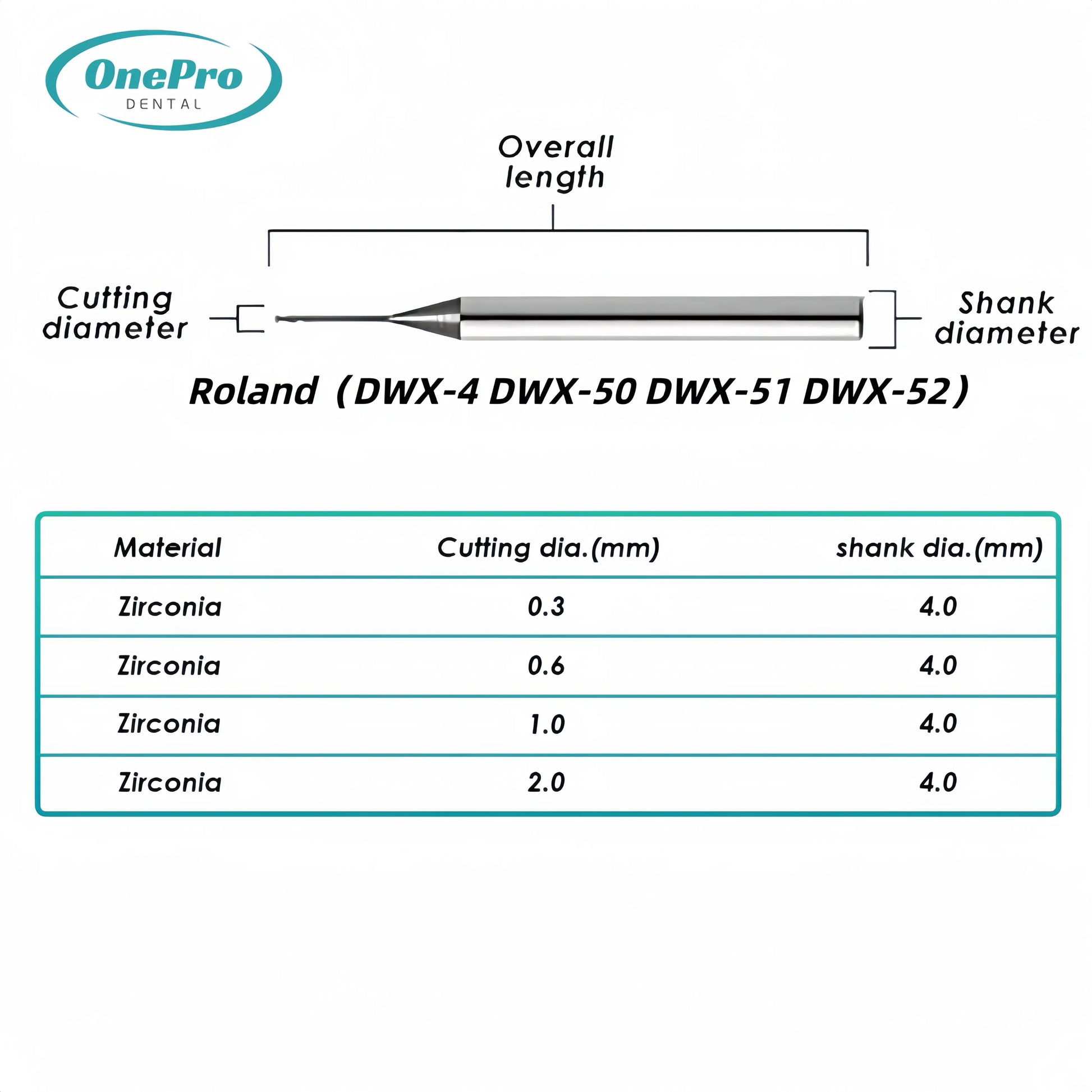 OnePro
DENTAL

Overall length

Cutting diameter

Shank diameter

Roland（DWX-4 DWX-50 DWX-51 DWX-52）

| Material | Cutting dia.(mm) | shank dia.(mm) |
|---|---|---|
| Zirconia | 0.3 | 4.0 |
| Zirconia | 0.6 | 4.0 |
| Zirconia | 1.0 | 4.0 |
| Zirconia | 2.0 | 4.0 |